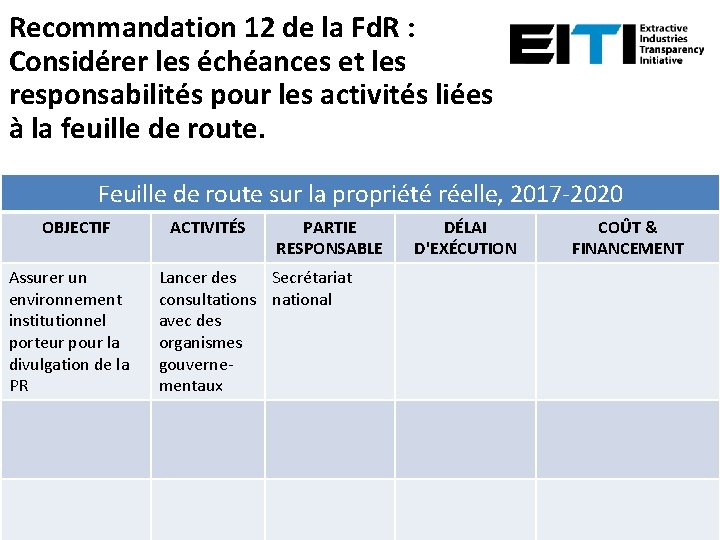 Recommandation 12 de la FdR : Considérer les échéances et les responsabilités pour les activités liées à la feuille de route.

EITI
Extractive
Industries
Transparency
Initiative

Feuille de route sur la propriété réelle, 2017-2020

| OBJECTIF | ACTIVITÉS | PARTIE RESPONSABLE | DÉLAI D'EXÉCUTION | COÛT & FINANCEMENT |
|---|---|---|---|---|
| Assurer un environnement institutionnel porteur pour la divulgation de la PR | Lancer des consultations avec des organismes gouvernementaux | Secrétariat national | | |
| | | | | |
| | | | | |